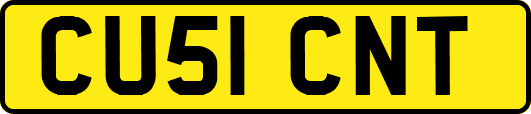 CU51 CNT